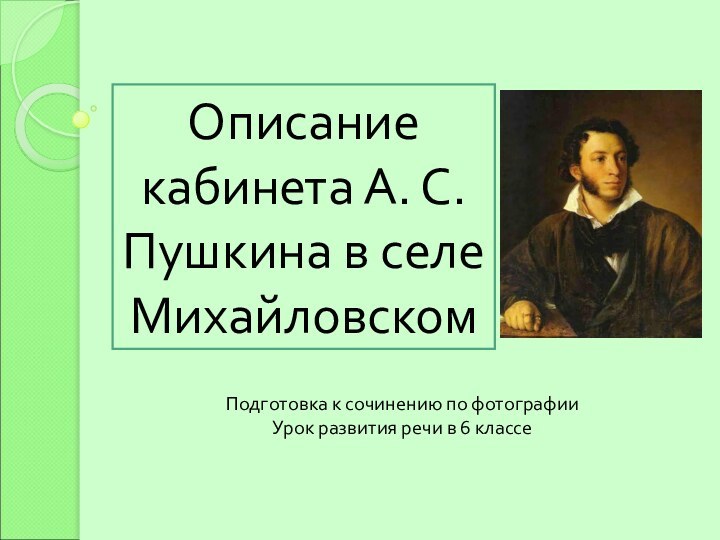 Описание кабинета А. С. Пушкина в селе Михайловском

Подготовка к сочинению по фотографии
Урок развития речи в 6 классе